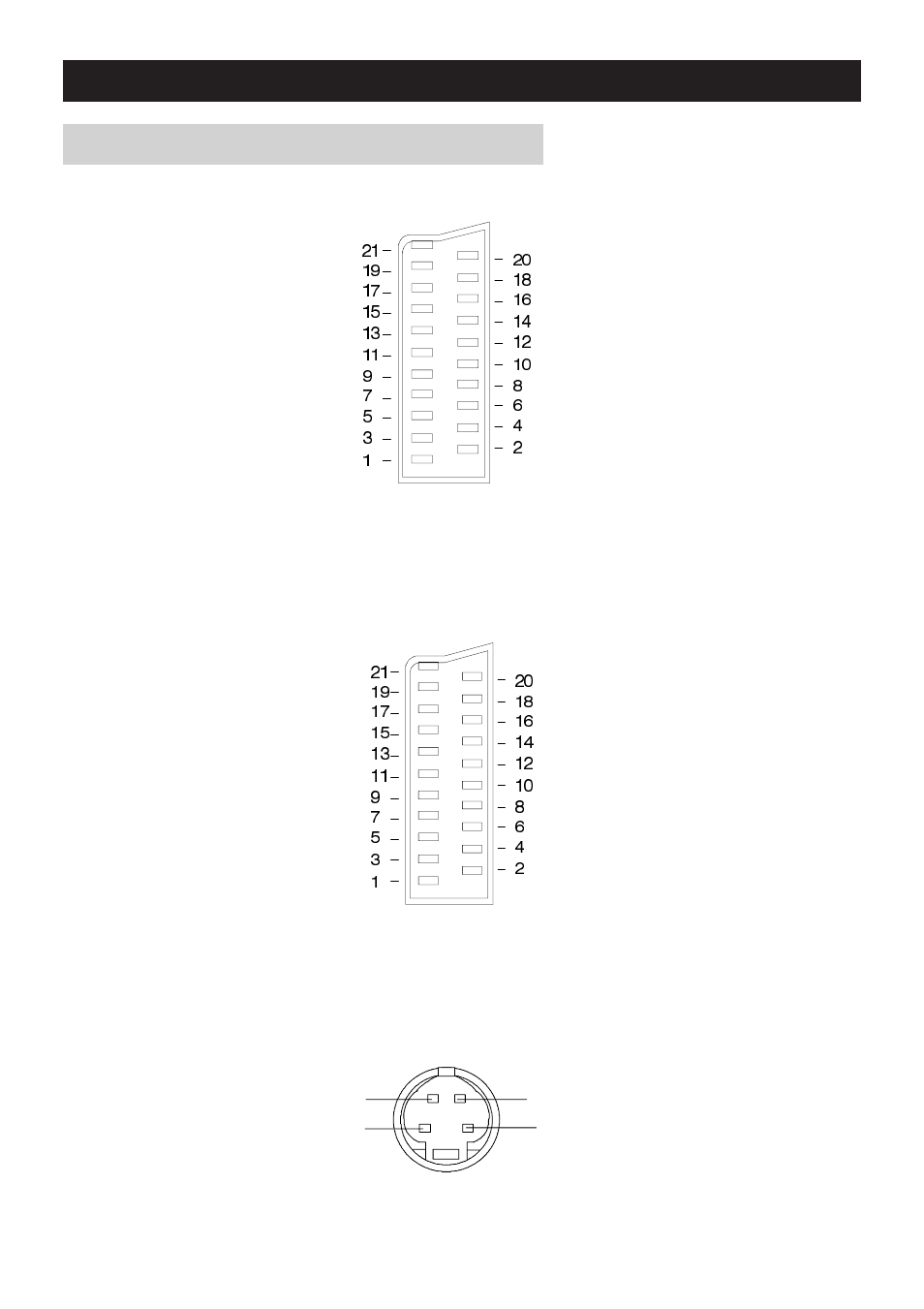 21
19
17
15
13
11
9
7
5
3
1
20
18
16
14
12
10
8
6
4
2

21
19
17
15
13
11
9
7
5
3
1
20
18
16
14
12
10
8
6
4
2